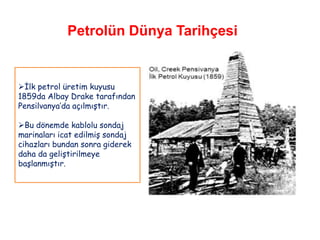 Petrolün Dünya Tarihçesi

➢İlk petrol üretim kuyusu 1859da Albay Drake tarafından Pensilvanya'da açılmıştır.

➢Bu dönemde kablolu sondaj marinaları icat edilmiş sondaj cihazları bundan sonra giderek daha da geliştirilmeye başlanmıştır.

Oil, Creek Pensivanya
İlk Petrol Kuyusu (1859)